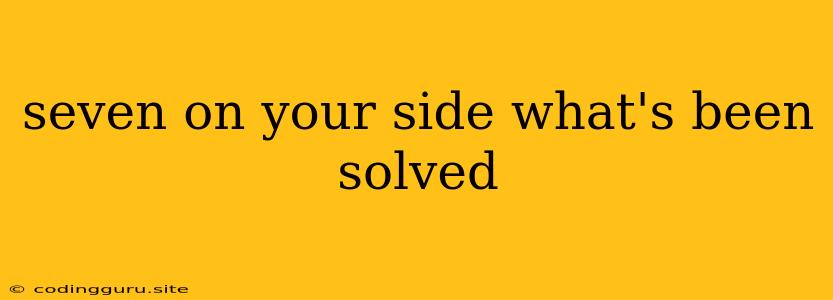 seven on your side what's been solved

© codingguru.site